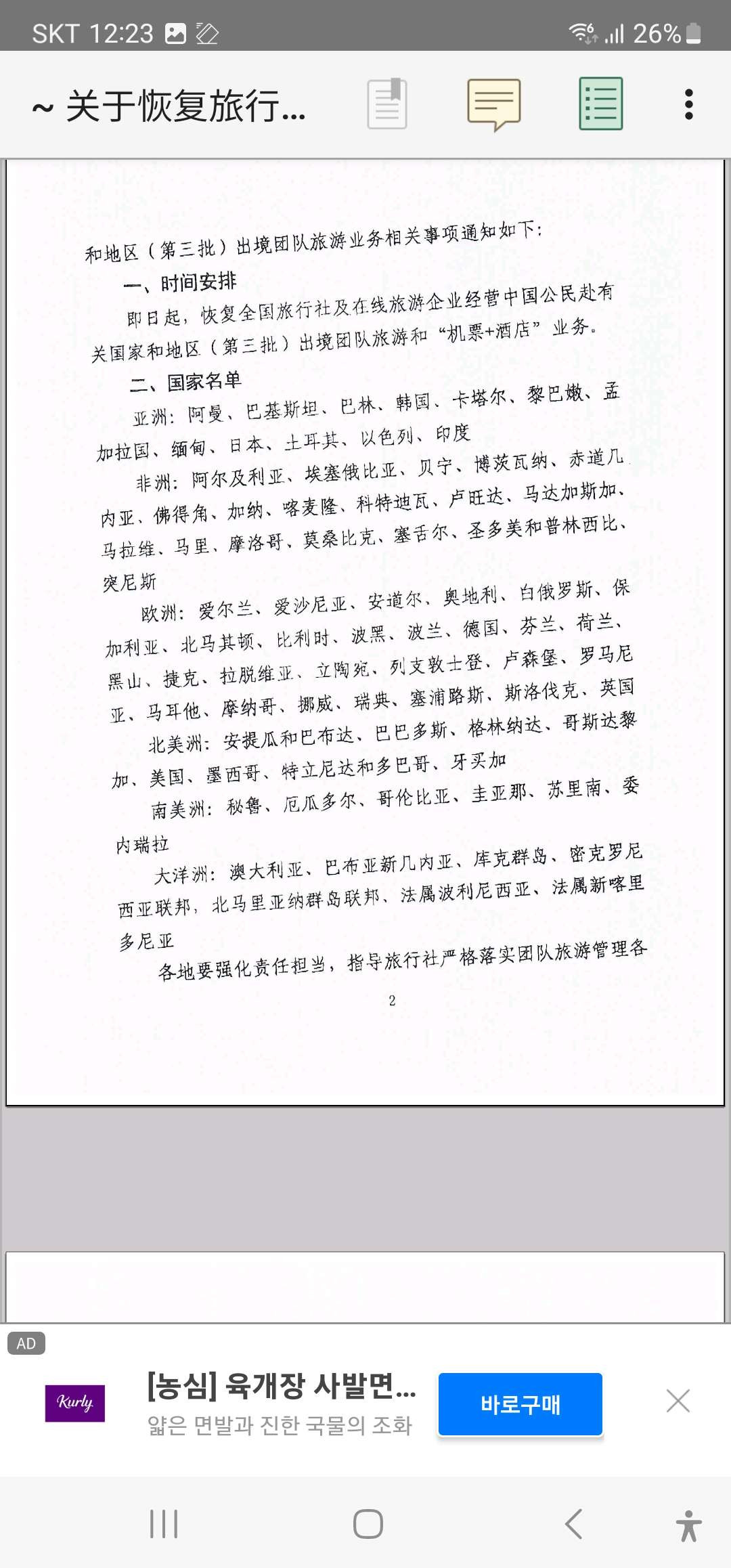 SKT 12:23 26%

~ 关于恢复旅行...

和地区（第三批）出境团队旅游业务相关事项通知如下：

一、时间安排

即日起，恢复全国旅行社及在线旅游企业经营中国公民赴有关国家和地区（第三批）出境团队旅游和“机票+酒店”业务。

二、国家名单

亚洲：阿曼、巴基斯坦、巴林、韩国、卡塔尔、黎巴嫩、孟加拉国、缅甸、日本、土耳其、以色列、印度

非洲：阿尔及利亚、埃塞俄比亚、贝宁、博茨瓦纳、赤道几内亚、佛得角、加纳、喀麦隆、科特迪瓦、卢旺达、马达加斯加、马拉维、马里、摩洛哥、莫桑比克、塞舌尔、圣多美和普林西比、突尼斯

欧洲：爱尔兰、爱沙尼亚、安道尔、奥地利、白俄罗斯、保加利亚、北马其顿、比利时、波黑、波兰、德国、芬兰、荷兰、黑山、捷克、拉脱维亚、立陶宛、列支敦士登、卢森堡、罗马尼亚、马耳他、摩纳哥、挪威、瑞典、塞浦路斯、斯洛伐克、英国

北美洲：安提瓜和巴布达、巴巴多斯、格林纳达、哥斯达黎加、美国、墨西哥、特立尼达和多巴哥、牙买加

南美洲：秘鲁、厄瓜多尔、哥伦比亚、圭亚那、苏里南、委内瑞拉

大洋洲：澳大利亚、巴布亚新几内亚、库克群岛、密克罗尼西亚联邦，北马里亚纳群岛联邦、法属波利尼西亚、法属新喀里多尼亚

各地要强化责任担当，指导旅行社严格落实团队旅游管理各

2

AD

Kurly

[농심] 육개장 사발면...

얇은 면발과 진한 국물의 조화

바로구매